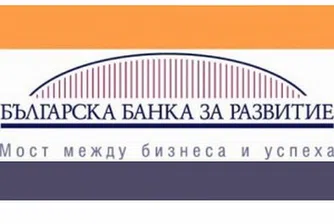 БЪЛГАРСКА БАНКА ЗА РАЗВИТИЕ

Мост между бизнеса и успеха